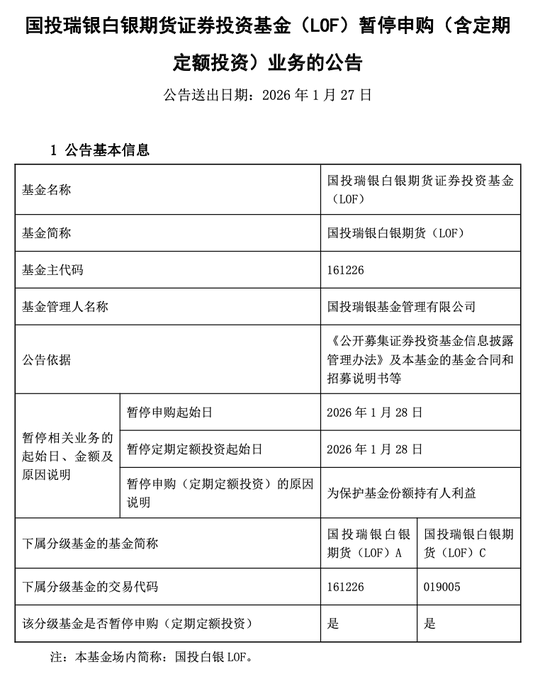 国投瑞银白银期货证券投资基金（LOF）暂停申购（含定期定额投资）业务的公告

公告送出日期：2026 年 1 月 27 日

1 公告基本信息

| 基金名称 | | 国投瑞银白银期货证券投资基金（LOF） | |
|---|---|---|---|
| 基金简称 | | 国投瑞银白银期货（LOF） | |
| 基金主代码 | | 161226 | |
| 基金管理人名称 | | 国投瑞银基金管理有限公司 | |
| 公告依据 | | 《公开募集证券投资基金信息披露管理办法》及本基金的基金合同和招募说明书等 | |
| 暂停相关业务的起始日、金额及原因说明 | 暂停申购起始日 | 2026 年 1 月 28 日 | |
| | 暂停定期定额投资起始日 | 2026 年 1 月 28 日 | |
| | 暂停申购（定期定额投资）的原因说明 | 为保护基金份额持有人利益 | |
| 下属分级基金的基金简称 | | 国投瑞银白银期货（LOF）A | 国投瑞银白银期货（LOF）C |
| 下属分级基金的交易代码 | | 161226 | 019005 |
| 该分级基金是否暂停申购（定期定额投资） | | 是 | 是 |

注：本基金场内简称：国投白银 LOF。